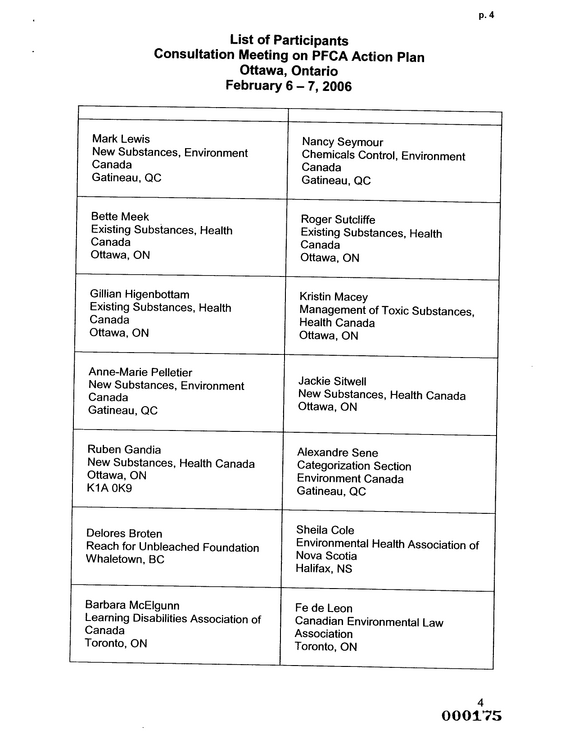 p. 4

List of Participants
Consultation Meeting on PFCA Action Plan
Ottawa, Ontario
February 6 – 7, 2006

| | |
|---|---|
| Mark Lewis New Substances, Environment Canada Gatineau, QC | Nancy Seymour Chemicals Control, Environment Canada Gatineau, QC |
| Bette Meek Existing Substances, Health Canada Ottawa, ON | Roger Sutcliffe Existing Substances, Health Canada Ottawa, ON |
| Gillian Higenbottam Existing Substances, Health Canada Ottawa, ON | Kristin Macey Management of Toxic Substances, Health Canada Ottawa, ON |
| Anne-Marie Pelletier New Substances, Environment Canada Gatineau, QC | Jackie Sitwell New Substances, Health Canada Ottawa, ON |
| Ruben Gandia New Substances, Health Canada Ottawa, ON K1A 0K9 | Alexandre Sene Categorization Section Environment Canada Gatineau, QC |
| Delores Broten Reach for Unbleached Foundation Whaletown, BC | Sheila Cole Environmental Health Association of Nova Scotia Halifax, NS |
| Barbara McElgunn Learning Disabilities Association of Canada Toronto, ON | Fe de Leon Canadian Environmental Law Association Toronto, ON |

4
000175